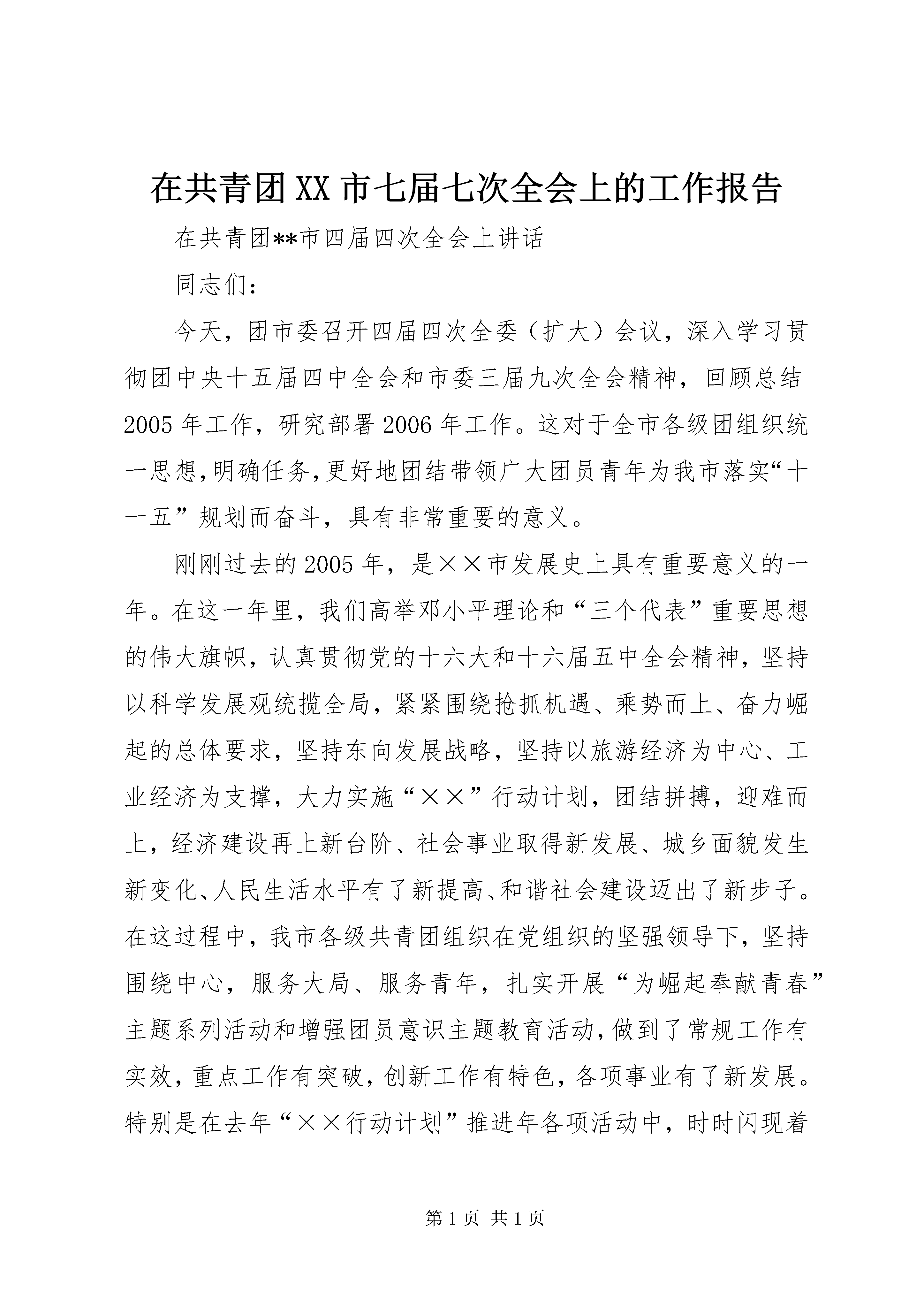 在共青团XX市七届七次全会上的工作报告

在共青团**市四届四次全会上讲话

同志们：

今天，团市委召开四届四次全委（扩大）会议，深入学习贯彻团中央十五届四中全会和市委三届九次全会精神，回顾总结2005年工作，研究部署2006年工作。这对于全市各级团组织统一思想,明确任务,更好地团结带领广大团员青年为我市落实“十一五”规划而奋斗，具有非常重要的意义。

刚刚过去的2005年，是××市发展史上具有重要意义的一年。在这一年里，我们高举邓小平理论和“三个代表”重要思想的伟大旗帜，认真贯彻党的十六大和十六届五中全会精神，坚持以科学发展观统揽全局，紧紧围绕抢抓机遇、乘势而上、奋力崛起的总体要求，坚持东向发展战略，坚持以旅游经济为中心、工业经济为支撑，大力实施“××”行动计划，团结拼搏，迎难而上，经济建设再上新台阶、社会事业取得新发展、城乡面貌发生新变化、人民生活水平有了新提高、和谐社会建设迈出了新步子。在这过程中，我市各级共青团组织在党组织的坚强领导下，坚持围绕中心，服务大局、服务青年，扎实开展“为崛起奉献青春”主题系列活动和增强团员意识主题教育活动，做到了常规工作有实效，重点工作有突破，创新工作有特色，各项事业有了新发展。特别是在去年“××行动计划”推进年各项活动中，时时闪现着

第1页 共1页